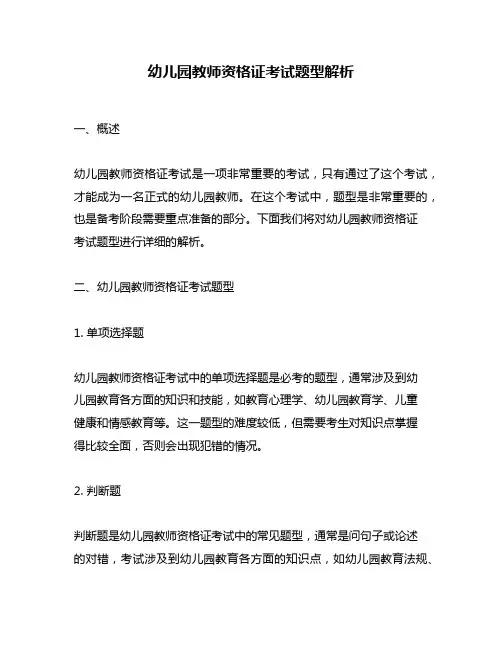 幼儿园教师资格证考试题型解析

一、概述

幼儿园教师资格证考试是一项非常重要的考试，只有通过了这个考试，才能成为一名正式的幼儿园教师。在这个考试中，题型是非常重要的，也是备考阶段需要重点准备的部分。下面我们将对幼儿园教师资格证考试题型进行详细的解析。

二、幼儿园教师资格证考试题型

1. 单项选择题

幼儿园教师资格证考试中的单项选择题是必考的题型，通常涉及到幼儿园教育各方面的知识和技能，如教育心理学、幼儿园教育学、儿童健康和情感教育等。这一题型的难度较低，但需要考生对知识点掌握得比较全面，否则会出现犯错的情况。

2. 判断题

判断题是幼儿园教师资格证考试中的常见题型，通常是问句子或论述的对错，考试涉及到幼儿园教育各方面的知识点，如幼儿园教育法规、